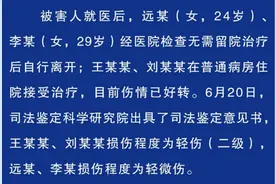 被害人就医后，远某（女，24岁）、李某（女，29岁）经医院检查无需留院治疗后自行离开；王某某、刘某某在普通病房住院接受治疗，目前伤情已好转。6月20日，司法鉴定科学研究院出具了司法鉴定意见书，王某某、刘某某损伤程度为轻伤（二级），远某、李某损伤程度为轻微伤。